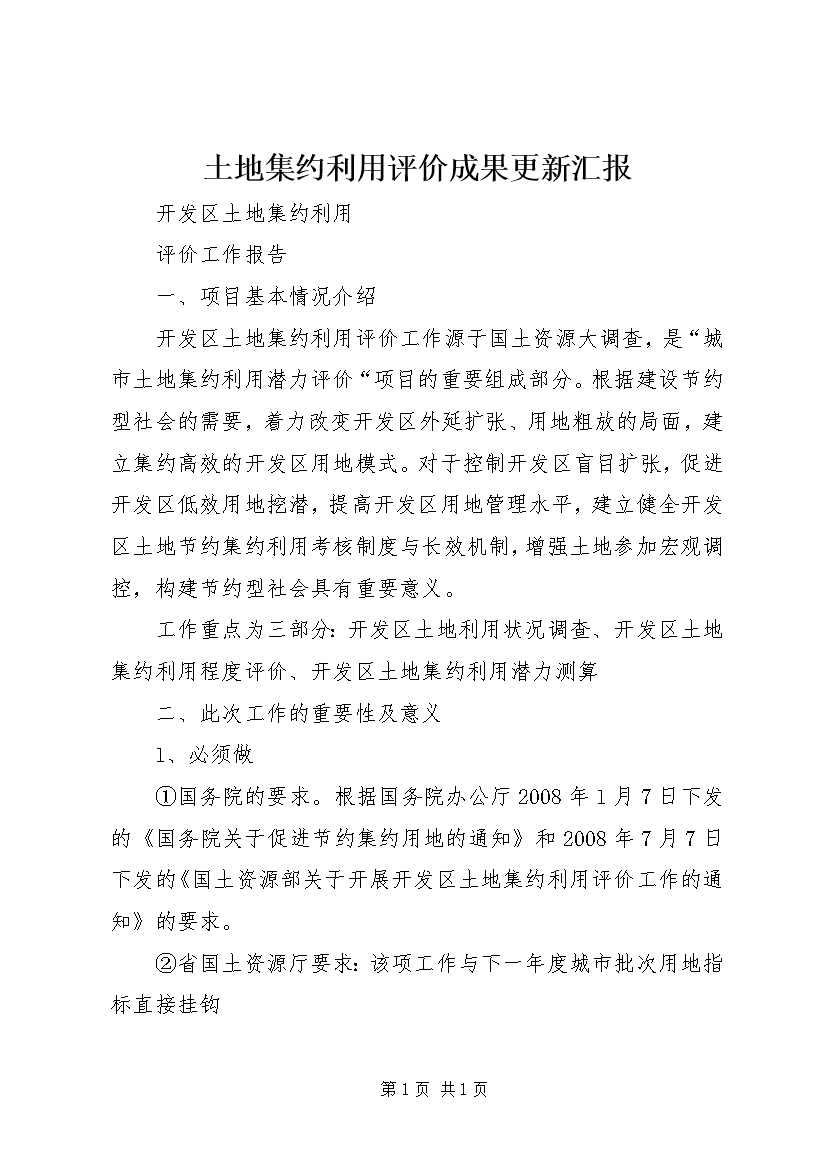 土地集约利用评价成果更新汇报

开发区土地集约利用

评价工作报告

一、项目基本情况介绍

开发区土地集约利用评价工作源于国土资源大调查，是“城市土地集约利用潜力评价“项目的重要组成部分。根据建设节约型社会的需要，着力改变开发区外延扩张、用地粗放的局面，建立集约高效的开发区用地模式。对于控制开发区盲目扩张，促进开发区低效用地挖潜，提高开发区用地管理水平，建立健全开发区土地节约集约利用考核制度与长效机制，增强土地参加宏观调控，构建节约型社会具有重要意义。

工作重点为三部分：开发区土地利用状况调查、开发区土地集约利用程度评价、开发区土地集约利用潜力测算

二、此次工作的重要性及意义

1、必须做

①国务院的要求。根据国务院办公厅2008年1月7日下发的《国务院关于促进节约集约用地的通知》和2008年7月7日下发的《国土资源部关于开展开发区土地集约利用评价工作的通知》的要求。

②省国土资源厅要求：该项工作与下一年度城市批次用地指标直接挂钩

第1页 共1页